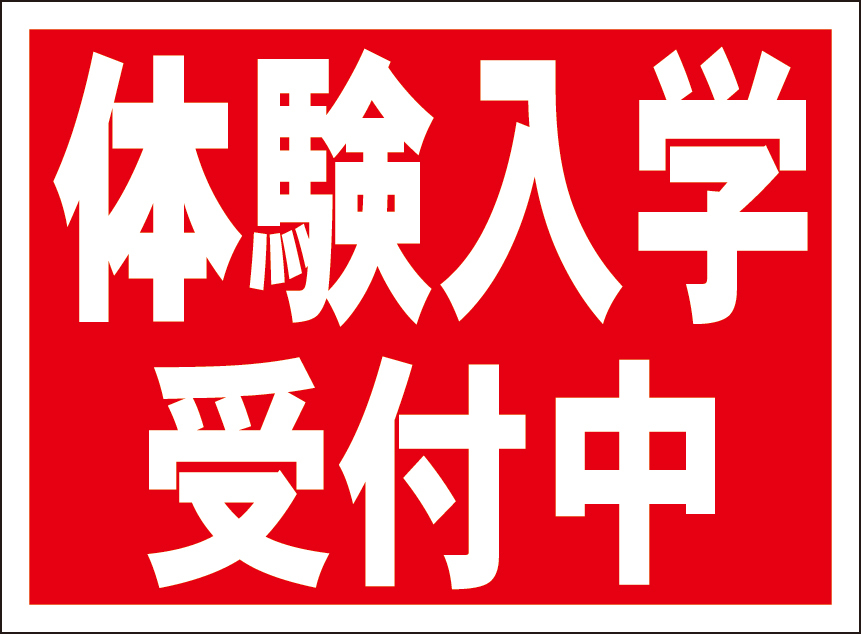 体験入学
受付中